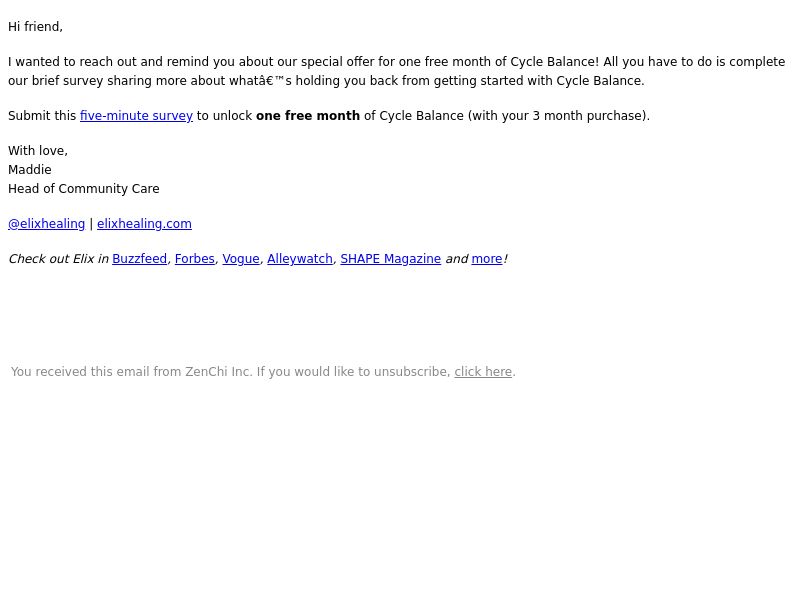 Hi friend,

I wanted to reach out and remind you about our special offer for one free month of Cycle Balance! All you have to do is complete our brief survey sharing more about whatâ€™s holding you back from getting started with Cycle Balance.

Submit this five-minute survey to unlock one free month of Cycle Balance (with your 3 month purchase).

With love,
Maddie
Head of Community Care

@elixhealing | elixhealing.com

Check out Elix in Buzzfeed, Forbes, Vogue, Alleywatch, SHAPE Magazine and more!

You received this email from ZenChi Inc. If you would like to unsubscribe, click here.